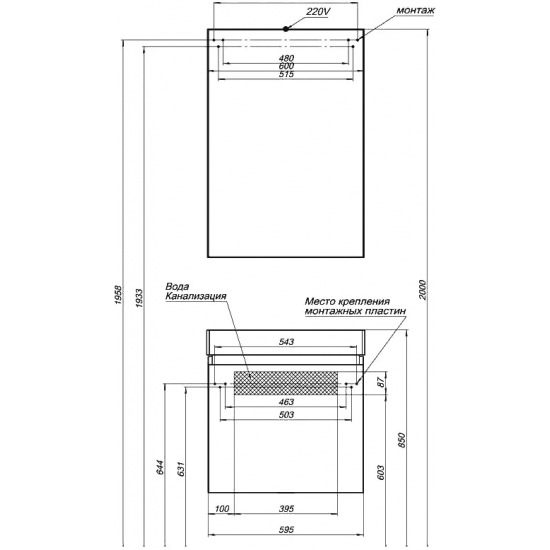 220V
монтаж
480
600
515
1958
1933
2000
Вода
Канализация
Место крепления
монтажных пластин
543
87
463
503
644
631
603
850
100
395
595